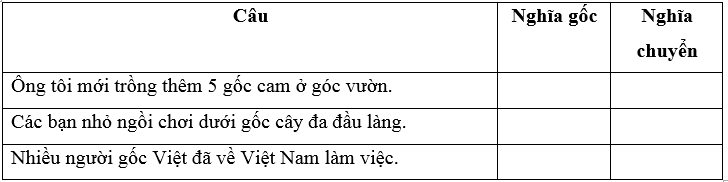 | Câu | Nghĩa gốc | Nghĩa chuyển |
|---|---|---|
| Ông tôi mới trồng thêm 5 gốc cam ở góc vườn. | | |
| Các bạn nhỏ ngồi chơi dưới gốc cây đa đầu làng. | | |
| Nhiều người gốc Việt đã về Việt Nam làm việc. | | |